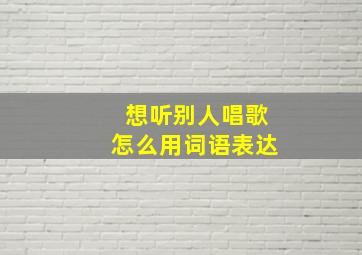 想听别人唱歌
怎么用词语表达